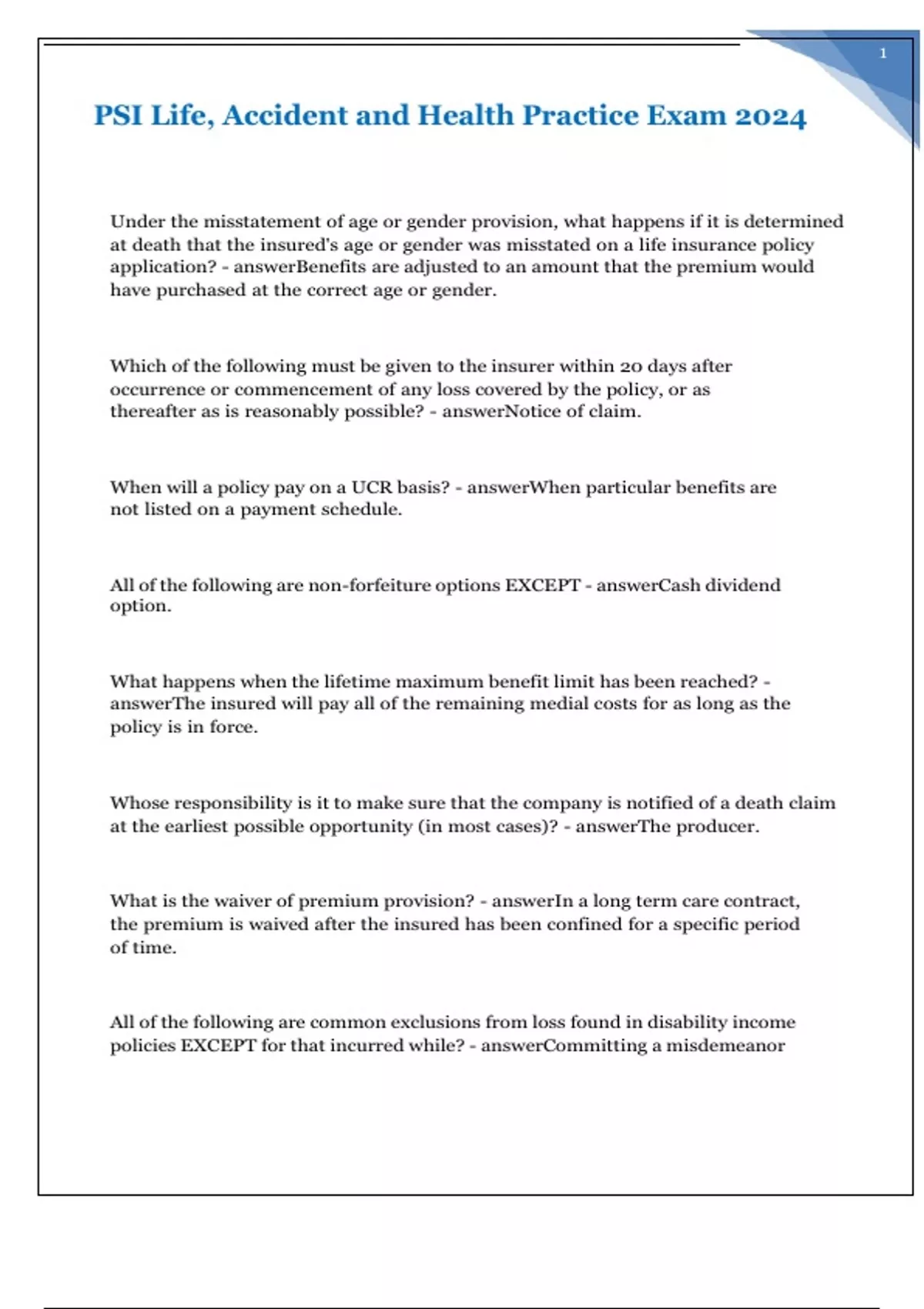 1

PSI Life, Accident and Health Practice Exam 2024

Under the misstatement of age or gender provision, what happens if it is determined at death that the insured's age or gender was misstated on a life insurance policy application? - answerBenefits are adjusted to an amount that the premium would have purchased at the correct age or gender.

Which of the following must be given to the insurer within 20 days after occurrence or commencement of any loss covered by the policy, or as thereafter as is reasonably possible? - answerNotice of claim.

When will a policy pay on a UCR basis? - answerWhen particular benefits are not listed on a payment schedule.

All of the following are non-forfeiture options EXCEPT - answerCash dividend option.

What happens when the lifetime maximum benefit limit has been reached? - answerThe insured will pay all of the remaining medial costs for as long as the policy is in force.

Whose responsibility is it to make sure that the company is notified of a death claim at the earliest possible opportunity (in most cases)? - answerThe producer.

What is the waiver of premium provision? - answerIn a long term care contract, the premium is waived after the insured has been confined for a specific period of time.

All of the following are common exclusions from loss found in disability income policies EXCEPT for that incurred while? - answerCommitting a misdemeanor